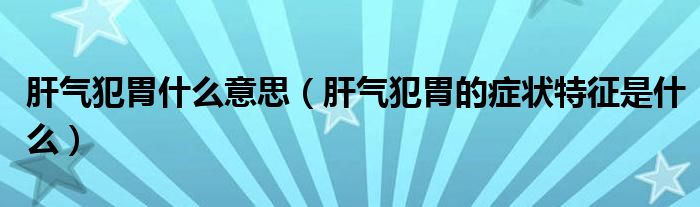 肝气犯胃什么意思（肝气犯胃的症状特征是什么）